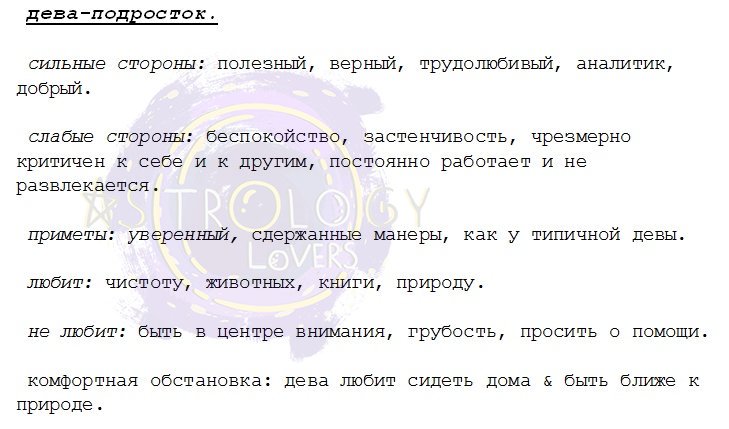 дева-подросток.

сильные стороны: полезный, верный, трудолюбивый, аналитик, добрый.

слабые стороны: беспокойство, застенчивость, чрезмерно критичен к себе и к другим, постоянно работает и не развлекается.

приметы: уверенный, сдержанные манеры, как у типичной девы.

любит: чистоту, животных, книги, природу.

не любит: быть в центре внимания, грубость, просить о помощи.

комфортная обстановка: дева любит сидеть дома & быть ближе к природе.

ASTROLOGY LOVERS